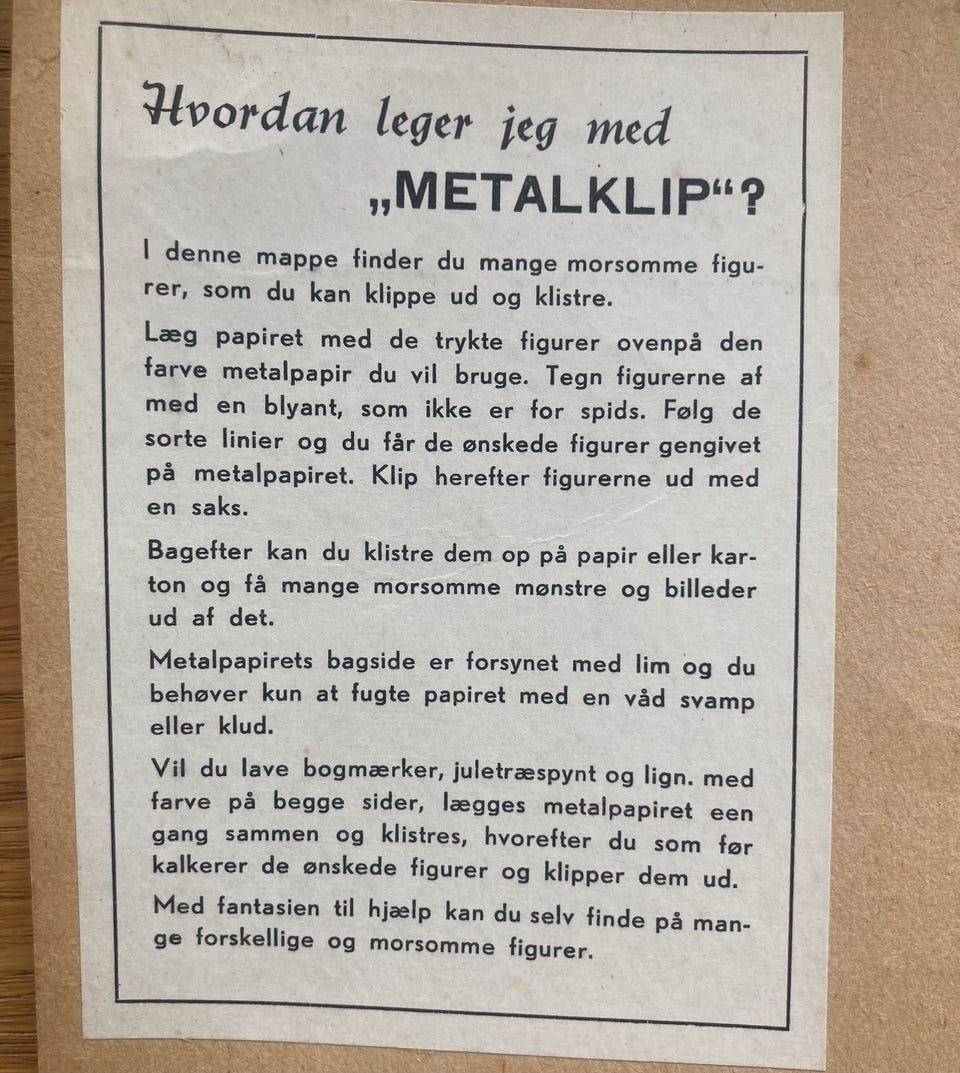 Hvordan leger jeg med „METALKLIP“?

I denne mappe finder du mange morsomme figurer, som du kan klippe ud og klistre.

Læg papiret med de trykte figurer ovenpå den farve metalpapir du vil bruge. Tegn figurerne af med en blyant, som ikke er for spids. Følg de sorte linier og du får de ønskede figurer gengivet på metalpapiret. Klip herefter figurerne ud med en saks.

Bagefter kan du klistre dem op på papir eller karton og få mange morsomme mønstre og billeder ud af det.

Metalpapirets bagside er forsynet med lim og du behøver kun at fugte papiret med en våd svamp eller klud.

Vil du lave bogmærker, juletræspynt og lign. med farve på begge sider, lægges metalpapiret een gang sammen og klistres, hvorefter du som før kalkerer de ønskede figurer og klipper dem ud.

Med fantasien til hjælp kan du selv finde på mange forskellige og morsomme figurer.